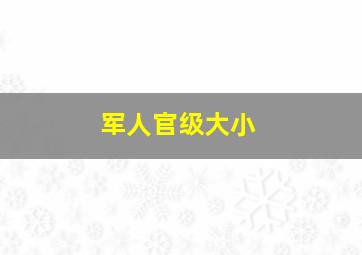 军人官级大小